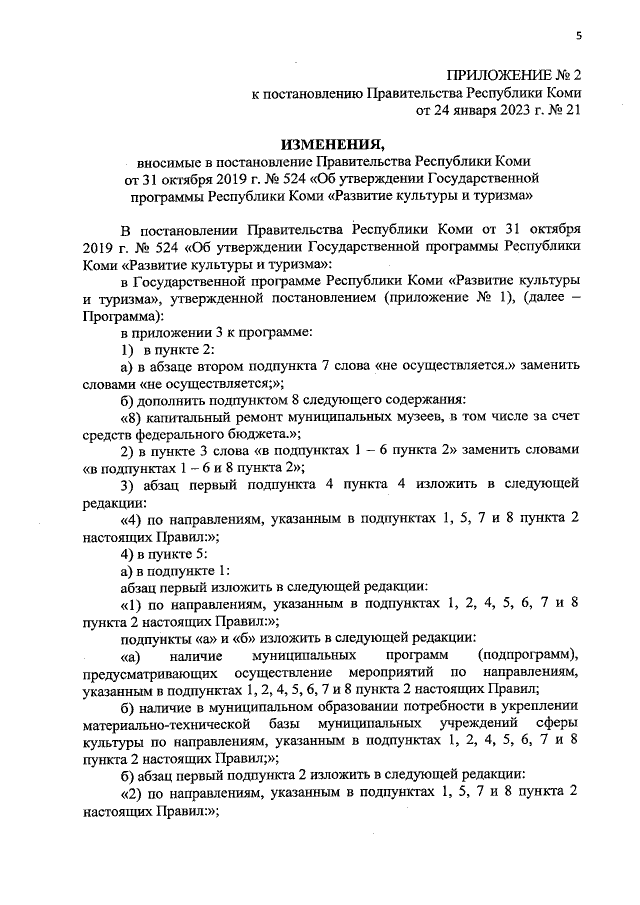 5

ПРИЛОЖЕНИЕ № 2
к постановлению Правительства Республики Коми
от 24 января 2023 г. № 21

ИЗМЕНЕНИЯ,
вносимые в постановление Правительства Республики Коми
от 31 октября 2019 г. № 524 «Об утверждении Государственной
программы Республики Коми «Развитие культуры и туризма»

В постановлении Правительства Республики Коми от 31 октября 2019 г. № 524 «Об утверждении Государственной программы Республики Коми «Развитие культуры и туризма»:

в Государственной программе Республики Коми «Развитие культуры и туризма», утвержденной постановлением (приложение № 1), (далее – Программа):

в приложении 3 к программе:

1) в пункте 2:

а) в абзаце втором подпункта 7 слова «не осуществляется.» заменить словами «не осуществляется;»;

б) дополнить подпунктом 8 следующего содержания:

«8) капитальный ремонт муниципальных музеев, в том числе за счет средств федерального бюджета.»;

2) в пункте 3 слова «в подпунктах 1 – 6 пункта 2» заменить словами «в подпунктах 1 – 6 и 8 пункта 2»;

3) абзац первый подпункта 4 пункта 4 изложить в следующей редакции:

«4) по направлениям, указанным в подпунктах 1, 5, 7 и 8 пункта 2 настоящих Правил:»;

4) в пункте 5:

а) в подпункте 1:

абзац первый изложить в следующей редакции:

«1) по направлениям, указанным в подпунктах 1, 2, 4, 5, 6, 7 и 8 пункта 2 настоящих Правил:»;

подпункты «а» и «б» изложить в следующей редакции:

«а) наличие муниципальных программ (подпрограмм), предусматривающих осуществление мероприятий по направлениям, указанным в подпунктах 1, 2, 4, 5, 6, 7 и 8 пункта 2 настоящих Правил;

б) наличие в муниципальном образовании потребности в укреплении материально-технической базы муниципальных учреждений сферы культуры по направлениям, указанным в подпунктах 1, 2, 4, 5, 6, 7 и 8 пункта 2 настоящих Правил;»;

б) абзац первый подпункта 2 изложить в следующей редакции:

«2) по направлениям, указанным в подпунктах 1, 5, 7 и 8 пункта 2 настоящих Правил:»;